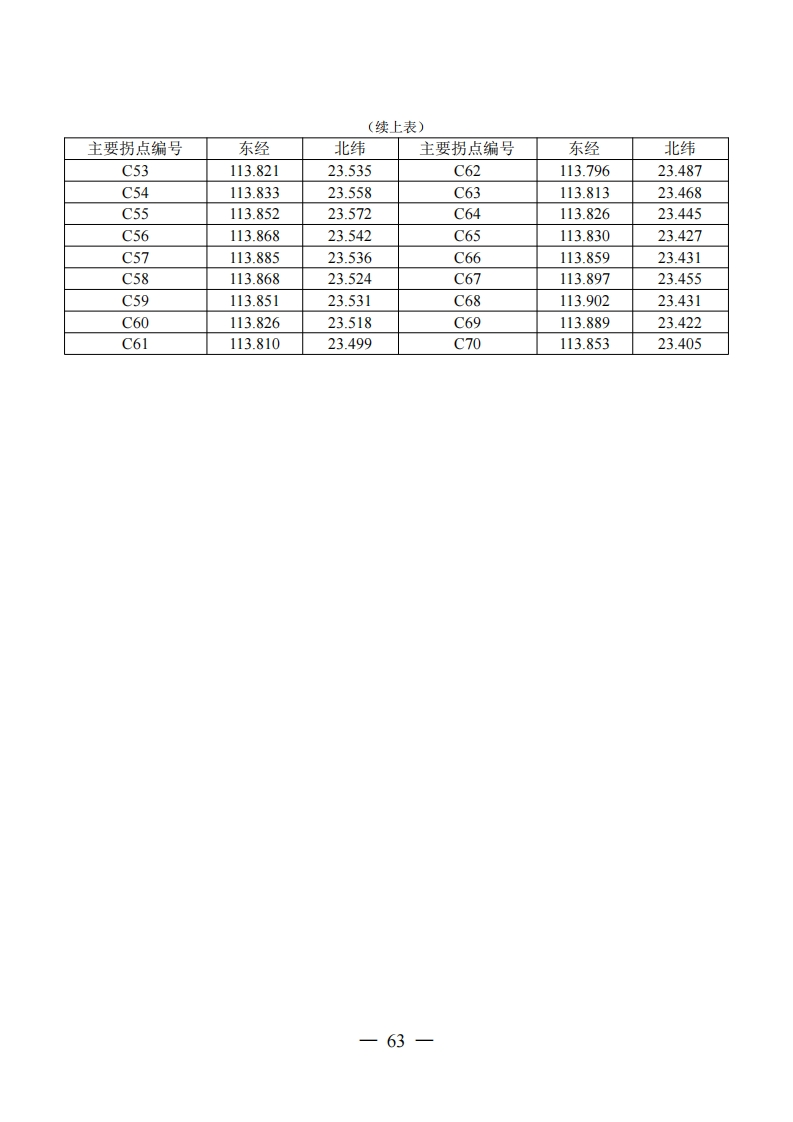 （续上表）

| 主要拐点编号 | 东经 | 北纬 | 主要拐点编号 | 东经 | 北纬 |
|---|---|---|---|---|---|
| C53 | 113.821 | 23.535 | C62 | 113.796 | 23.487 |
| C54 | 113.833 | 23.558 | C63 | 113.813 | 23.468 |
| C55 | 113.852 | 23.572 | C64 | 113.826 | 23.445 |
| C56 | 113.868 | 23.542 | C65 | 113.830 | 23.427 |
| C57 | 113.885 | 23.536 | C66 | 113.859 | 23.431 |
| C58 | 113.868 | 23.524 | C67 | 113.897 | 23.455 |
| C59 | 113.851 | 23.531 | C68 | 113.902 | 23.431 |
| C60 | 113.826 | 23.518 | C69 | 113.889 | 23.422 |
| C61 | 113.810 | 23.499 | C70 | 113.853 | 23.405 |

— 63 —